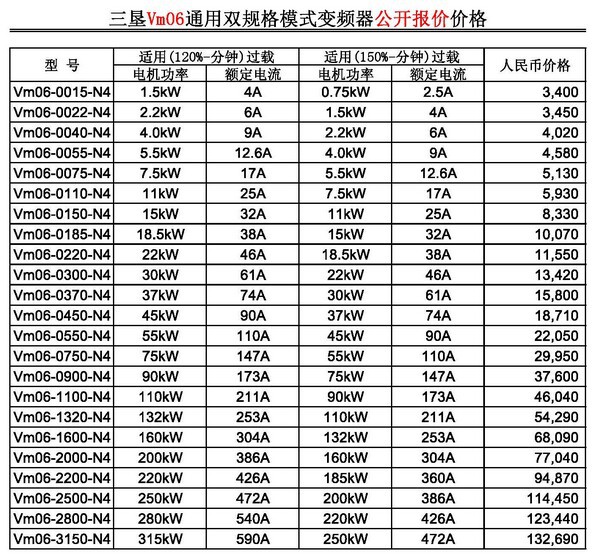 三垦Vm06通用双规格模式变频器公开报价价格

| 型 号 | 适用(120%-分钟)过载 电机功率 | 适用(120%-分钟)过载 额定电流 | 适用(150%-分钟)过载 电机功率 | 适用(150%-分钟)过载 额定电流 | 人民币价格 |
|---|---|---|---|---|---|
| Vm06-0015-N4 | 1.5kW | 4A | 0.75kW | 2.5A | 3,400 |
| Vm06-0022-N4 | 2.2kW | 6A | 1.5kW | 4A | 3,450 |
| Vm06-0040-N4 | 4.0kW | 9A | 2.2kW | 6A | 4,020 |
| Vm06-0055-N4 | 5.5kW | 12.6A | 4.0kW | 9A | 4,580 |
| Vm06-0075-N4 | 7.5kW | 17A | 5.5kW | 12.6A | 5,130 |
| Vm06-0110-N4 | 11kW | 25A | 7.5kW | 17A | 5,930 |
| Vm06-0150-N4 | 15kW | 32A | 11kW | 25A | 8,330 |
| Vm06-0185-N4 | 18.5kW | 38A | 15kW | 32A | 10,070 |
| Vm06-0220-N4 | 22kW | 46A | 18.5kW | 38A | 11,550 |
| Vm06-0300-N4 | 30kW | 61A | 22kW | 46A | 13,420 |
| Vm06-0370-N4 | 37kW | 74A | 30kW | 61A | 15,800 |
| Vm06-0450-N4 | 45kW | 90A | 37kW | 74A | 18,710 |
| Vm06-0550-N4 | 55kW | 110A | 45kW | 90A | 22,050 |
| Vm06-0750-N4 | 75kW | 147A | 55kW | 110A | 29,950 |
| Vm06-0900-N4 | 90kW | 173A | 75kW | 147A | 37,600 |
| Vm06-1100-N4 | 110kW | 211A | 90kW | 173A | 46,040 |
| Vm06-1320-N4 | 132kW | 253A | 110kW | 211A | 54,290 |
| Vm06-1600-N4 | 160kW | 304A | 132kW | 253A | 68,090 |
| Vm06-2000-N4 | 200kW | 386A | 160kW | 304A | 77,040 |
| Vm06-2200-N4 | 220kW | 426A | 185kW | 360A | 94,870 |
| Vm06-2500-N4 | 250kW | 472A | 200kW | 386A | 114,450 |
| Vm06-2800-N4 | 280kW | 540A | 220kW | 426A | 123,440 |
| Vm06-3150-N4 | 315kW | 590A | 250kW | 472A | 132,690 |